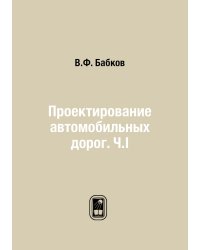 В.Ф. Бабков

Проектирование автомобильных дорог. Ч.I